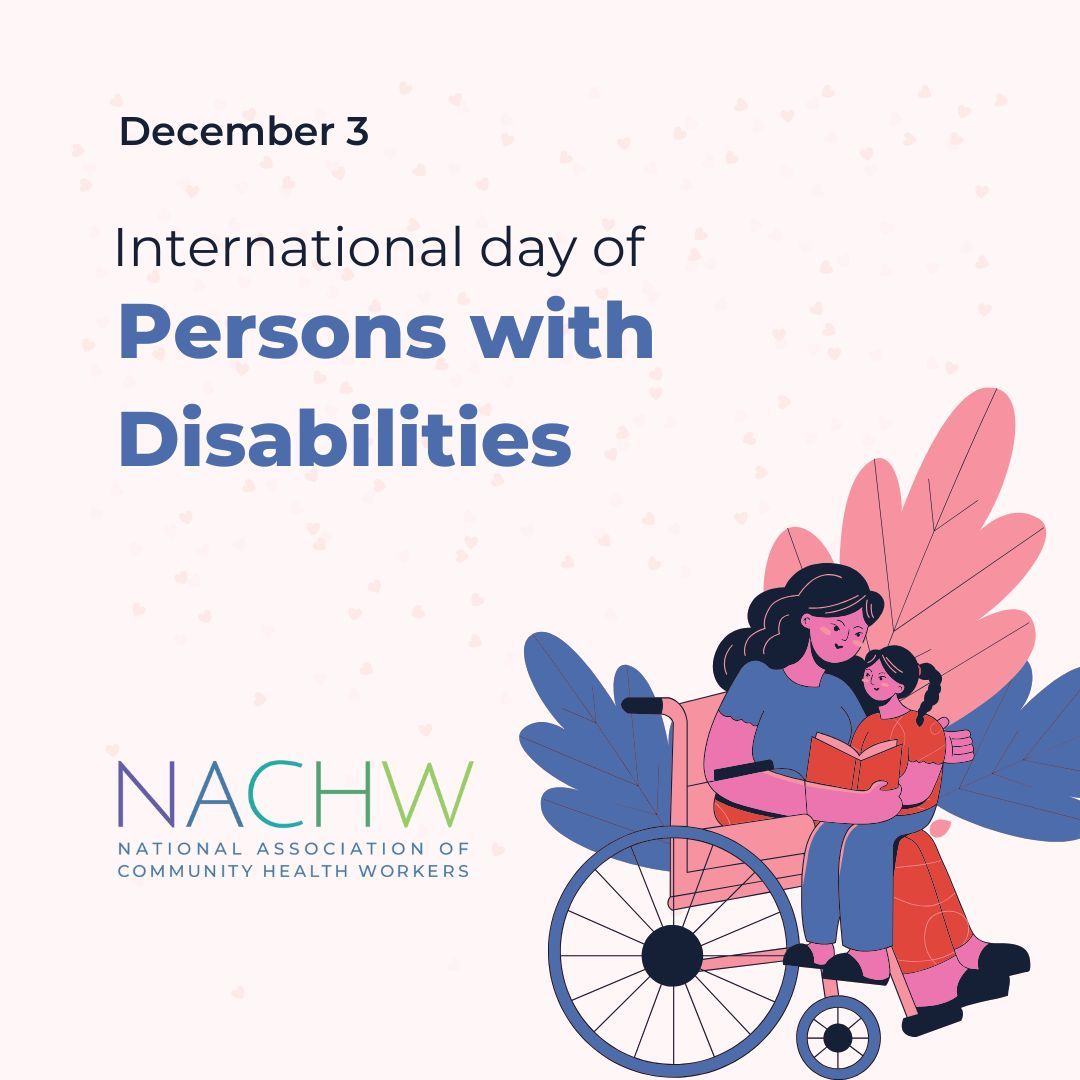 December 3

International day of
Persons with Disabilities

NACHW
NATIONAL ASSOCIATION OF COMMUNITY HEALTH WORKERS